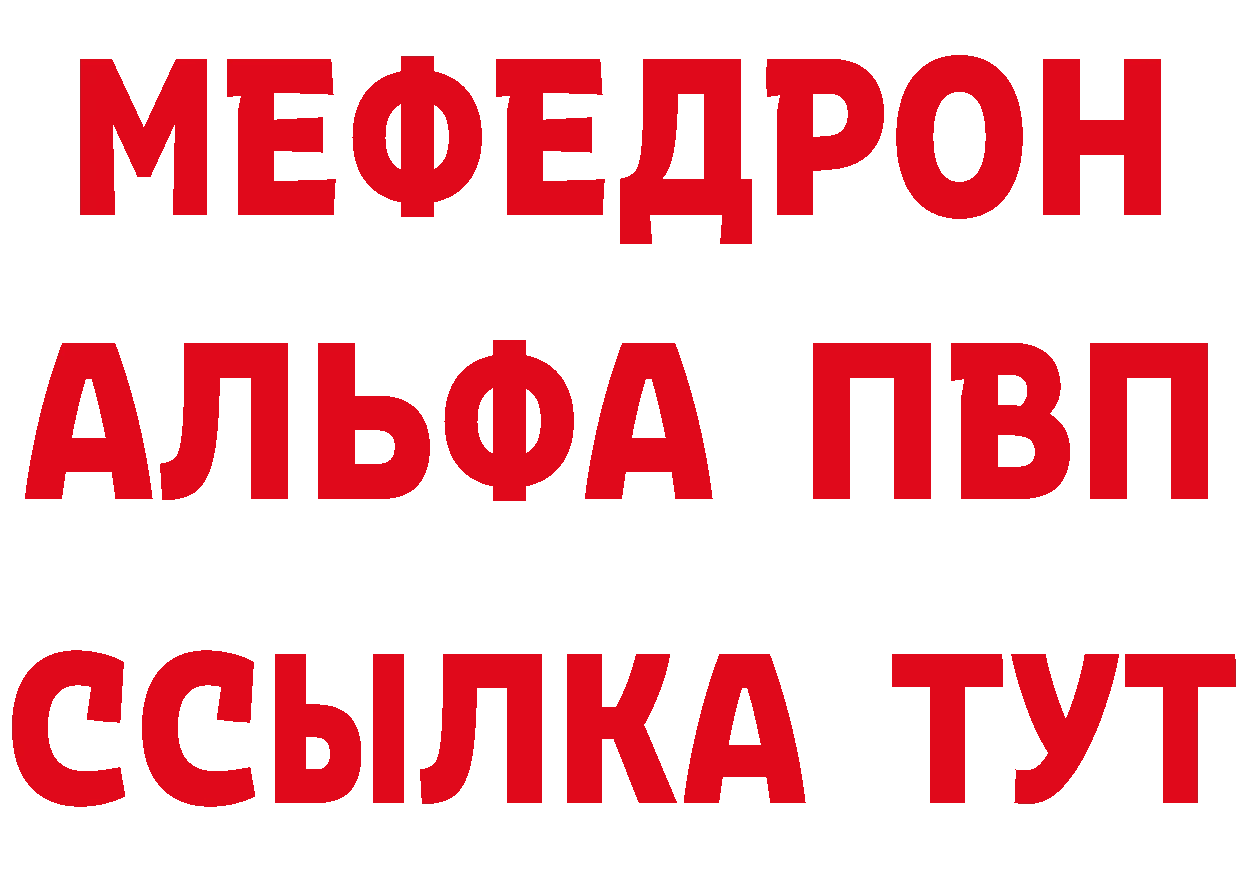 МЕФЕДРОН
АЛЬФА ПВП
ССЫЛКА ТУТ